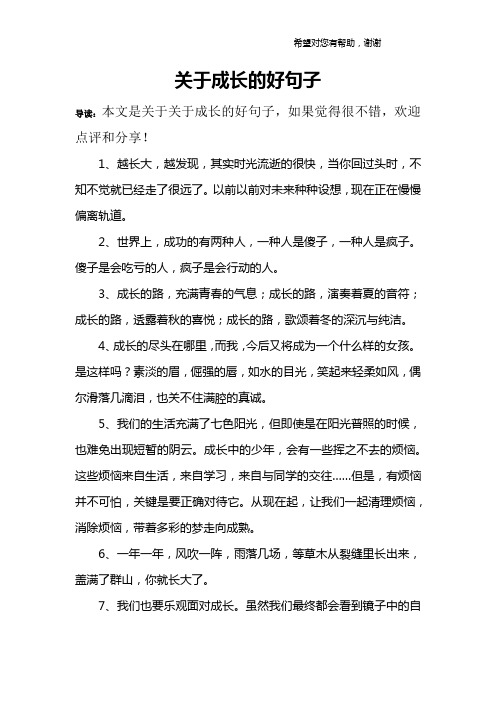 希望对您有帮助，谢谢

关于成长的好句子

导读：本文是关于关于成长的好句子，如果觉得很不错，欢迎点评和分享！

1、越长大，越发现，其实时光流逝的很快，当你回过头时，不知不觉就已经走了很远了。以前以前对未来种种设想，现在正在慢慢偏离轨道。

2、世界上，成功的有两种人，一种人是傻子，一种人是疯子。傻子是会吃亏的人，疯子是会行动的人。

3、成长的路，充满青春的气息；成长的路，演奏着夏的音符；成长的路，透露着秋的喜悦；成长的路，歌颂着冬的深沉与纯洁。

4、成长的尽头在哪里，而我，今后又将成为一个什么样的女孩。是这样吗？素淡的眉，倔强的唇，如水的目光，笑起来轻柔如风，偶尔滑落几滴泪，也关不住满腔的真诚。

5、我们的生活充满了七色阳光，但即使是在阳光普照的时候，也难免出现短暂的阴云。成长中的少年，会有一些挥之不去的烦恼。这些烦恼来自生活，来自学习，来自与同学的交往……但是，有烦恼并不可怕，关键是要正确对待它。从现在起，让我们一起清理烦恼，消除烦恼，带着多彩的梦走向成熟。

6、一年一年，风吹一阵，雨落几场，等草木从裂缝里长出来，盖满了群山，你就长大了。

7、我们也要乐观面对成长。虽然我们最终都会看到镜子中的自